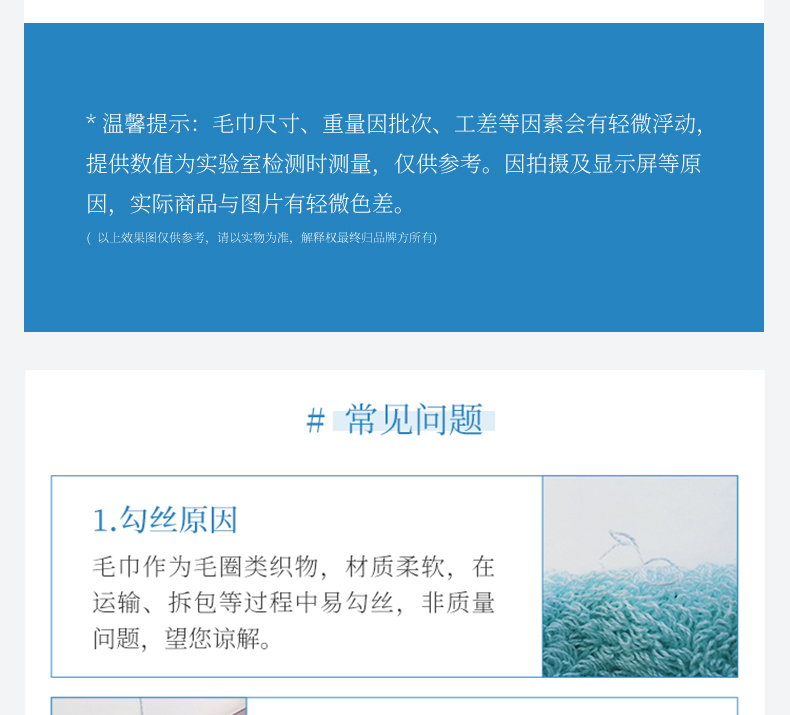 * 温馨提示：毛巾尺寸、重量因批次、工差等因素会有轻微浮动，提供数值为实验室检测时测量，仅供参考。因拍摄及显示屏等原因，实际商品与图片有轻微色差。

（以上效果图仅供参考，请以实物为准，解释权最终归品牌方所有）

# 常见问题

1.勾丝原因

毛巾作为毛圈类织物，材质柔软，在运输、拆包等过程中易勾丝，非质量问题，望您谅解。